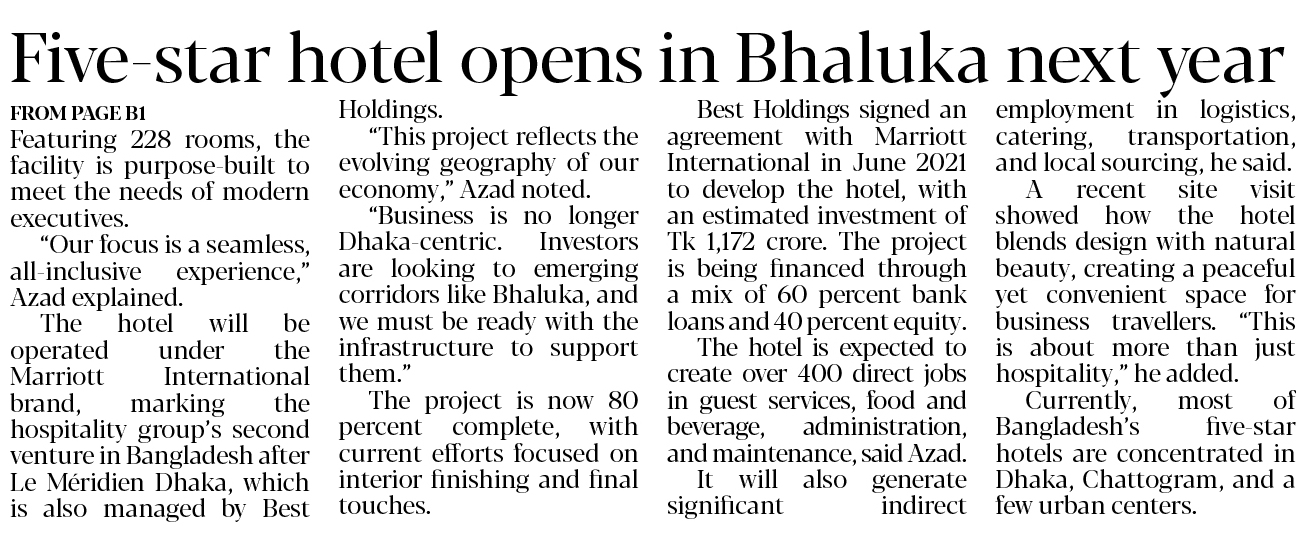 Five-star hotel opens in Bhaluka next year

FROM PAGE B1

Featuring 228 rooms, the facility is purpose-built to meet the needs of modern executives.

"Our focus is a seamless, all-inclusive experience," Azad explained.

The hotel will be operated under the Marriott International brand, marking the hospitality group's second venture in Bangladesh after Le Méridien Dhaka, which is also managed by Best Holdings.

"This project reflects the evolving geography of our economy," Azad noted.

"Business is no longer Dhaka-centric. Investors are looking to emerging corridors like Bhaluka, and we must be ready with the infrastructure to support them."

The project is now 80 percent complete, with current efforts focused on interior finishing and final touches.

Best Holdings signed an agreement with Marriott International in June 2021 to develop the hotel, with an estimated investment of Tk 1,172 crore. The project is being financed through a mix of 60 percent bank loans and 40 percent equity.

The hotel is expected to create over 400 direct jobs in guest services, food and beverage, administration, and maintenance, said Azad.

It will also generate significant indirect employment in logistics, catering, transportation, and local sourcing, he said.

A recent site visit showed how the hotel blends design with natural beauty, creating a peaceful yet convenient space for business travellers. "This is about more than just hospitality," he added.

Currently, most of Bangladesh's five-star hotels are concentrated in Dhaka, Chattogram, and a few urban centers.